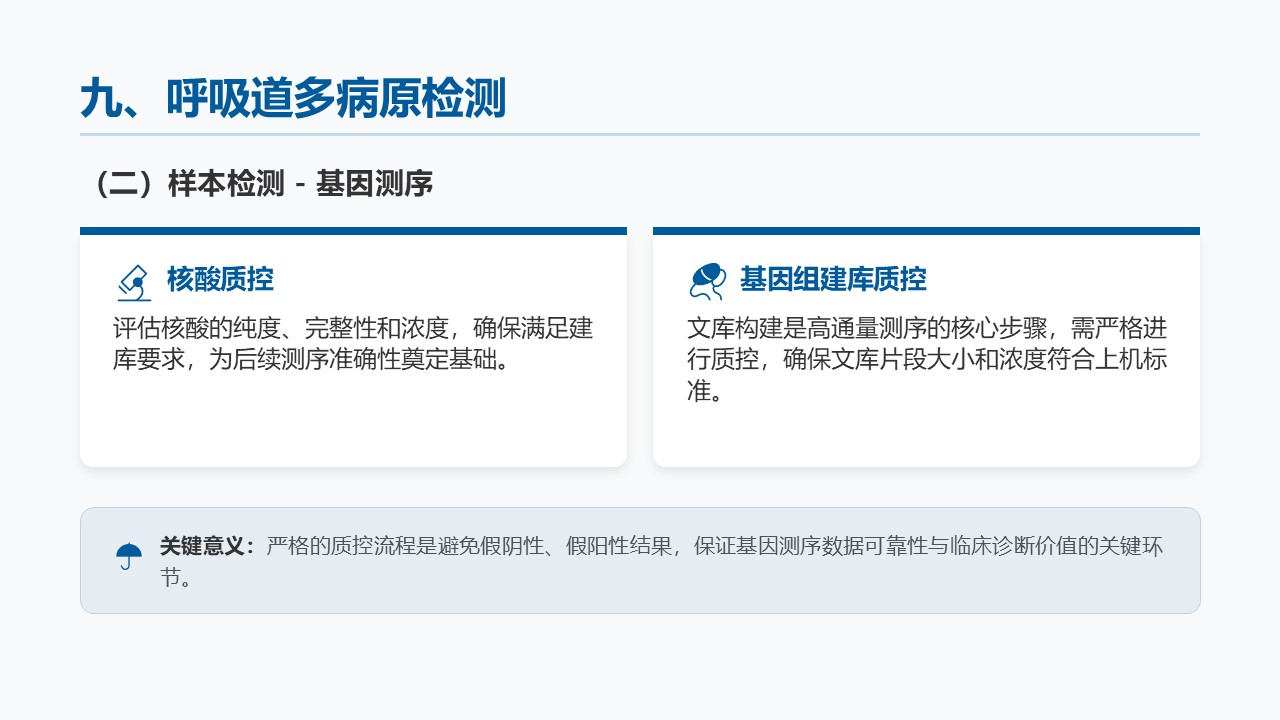 九、呼吸道多病原检测

（二）样本检测 - 基因测序

核酸质控

评估核酸的纯度、完整性和浓度，确保满足建库要求，为后续测序准确性奠定基础。

基因组建库质控

文库构建是高通量测序的核心步骤，需严格进行质控，确保文库片段大小和浓度符合上机标准。

关键意义：严格的质控流程是避免假阴性、假阳性结果，保证基因测序数据可靠性与临床诊断价值的关键环节。